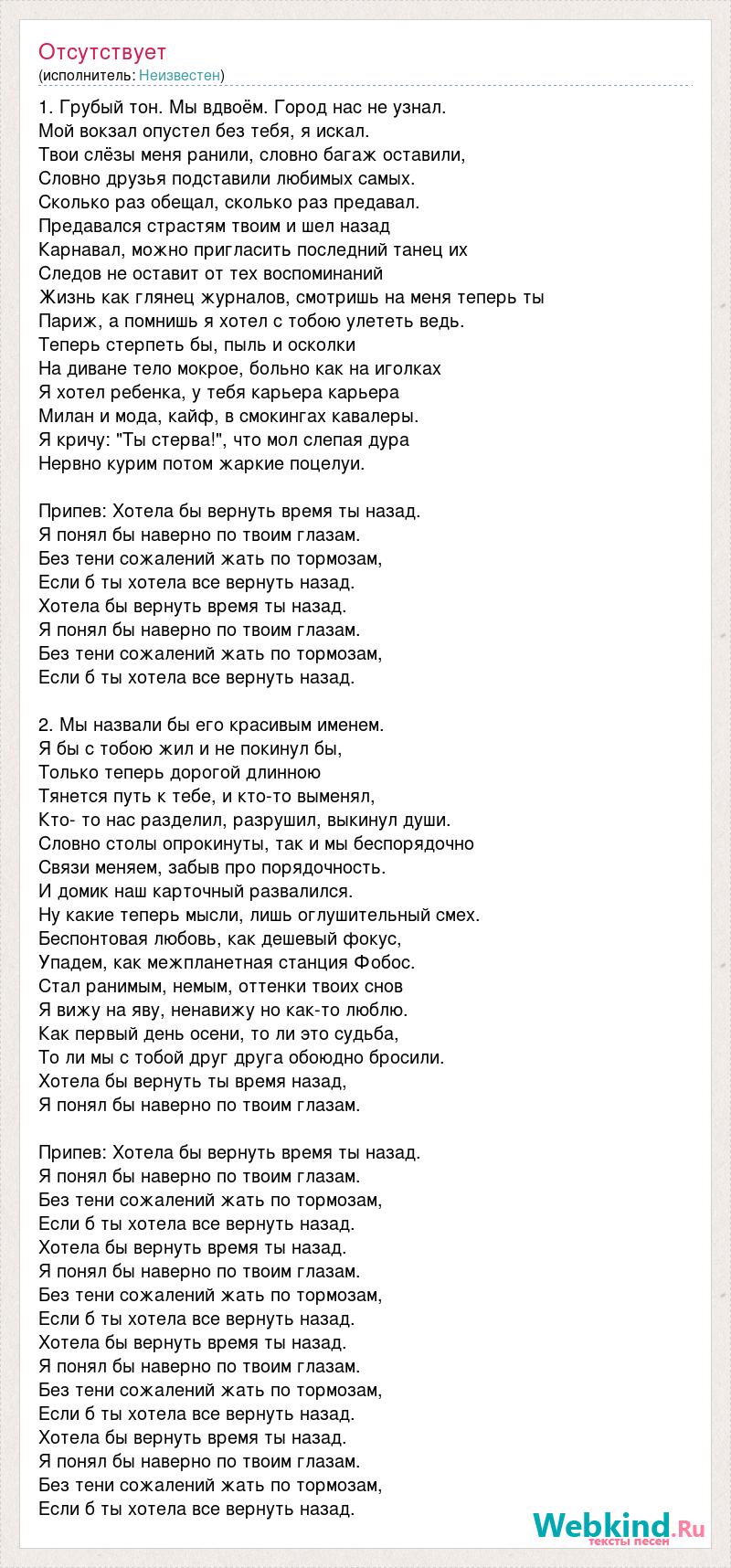 Отсутствует
(исполнитель: Неизвестен)

1. Грубый тон. Мы вдвоём. Город нас не узнал.
Мой вокзал опустел без тебя, я искал.
Твои слёзы меня ранили, словно багаж оставили,
Словно друзья подставили любимых самых.
Сколько раз обещал, сколько раз предавал.
Предавался страстям твоим и шел назад
Карнавал, можно пригласить последний танец их
Следов не оставит от тех воспоминаний
Жизнь как глянец журналов, смотришь на меня теперь ты
Париж, а помнишь я хотел с тобою улететь ведь.
Теперь стерпеть бы, пыль и осколки
На диване тело мокрое, больно как на иголках
Я хотел ребенка, у тебя карьера карьера
Милан и мода, кайф, в смокингах кавалеры.
Я кричу: "Ты стерва!", что мол слепая дура
Нервно курим потом жаркие поцелуи.

Припев: Хотела бы вернуть время ты назад.
Я понял бы наверно по твоим глазам.
Без тени сожалений жать по тормозам,
Если б ты хотела все вернуть назад.
Хотела бы вернуть время ты назад.
Я понял бы наверно по твоим глазам.
Без тени сожалений жать по тормозам,
Если б ты хотела все вернуть назад.

2. Мы назвали бы его красивым именем.
Я бы с тобою жил и не покинул бы,
Только теперь дорогой длинною
Тянется путь к тебе, и кто-то выменял,
Кто- то нас разделил, разрушил, выкинул души.
Словно столы опрокинуты, так и мы беспорядочно
Связи меняем, забыв про порядочность.
И домик наш карточный развалился.
Ну какие теперь мысли, лишь оглушительный смех.
Беспонтовая любовь, как дешевый фокус,
Упадем, как межпланетная станция Фобос.
Стал ранимым, немым, оттенки твоих снов
Я вижу на яву, ненавижу но как-то люблю.
Как первый день осени, то ли это судьба,
То ли мы с тобой друг друга обоюдно бросили.
Хотела бы вернуть ты время назад,
Я понял бы наверно по твоим глазам.

Припев: Хотела бы вернуть время ты назад.
Я понял бы наверно по твоим глазам.
Без тени сожалений жать по тормозам,
Если б ты хотела все вернуть назад.
Хотела бы вернуть время ты назад.
Я понял бы наверно по твоим глазам.
Без тени сожалений жать по тормозам,
Если б ты хотела все вернуть назад.
Хотела бы вернуть время ты назад.
Я понял бы наверно по твоим глазам.
Без тени сожалений жать по тормозам,
Если б ты хотела все вернуть назад.
Хотела бы вернуть время ты назад.
Я понял бы наверно по твоим глазам.
Без тени сожалений жать по тормозам,
Если б ты хотела все вернуть назад.

Webkind.Ru
тексты песен